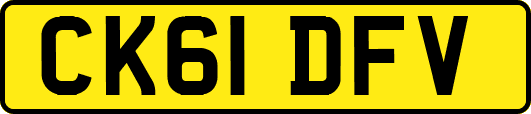 CK61 DFV